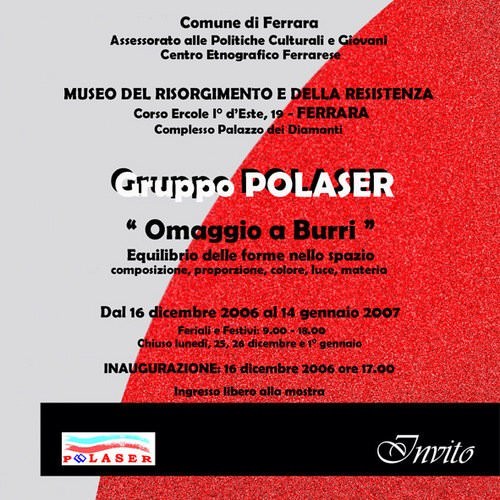 Comune di Ferrara
Assessorato alle Politiche Culturali e Giovani
Centro Etnografico Ferrarese

MUSEO DEL RISORGIMENTO E DELLA RESISTENZA
Corso Ercole I° d'Este, 19 - FERRARA
Complesso Palazzo dei Diamanti

Gruppo POLASER

" Omaggio a Burri "
Equilibrio delle forme nello spazio
composizione, proporzione, colore, luce, materia

Dal 16 dicembre 2006 al 14 gennaio 2007
Feriali e Festivi: 9.00 - 18.00
Chiuso lunedì, 25, 26 dicembre e 1° gennaio

INAUGURAZIONE: 16 dicembre 2006 ore 17.00

Ingresso libero alla mostra

POLASER

Invito